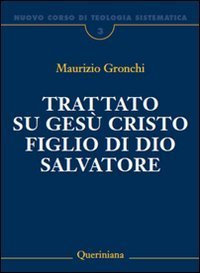 NUOVO CORSO DI TEOLOGIA SISTEMATICA

3

Maurizio Gronchi

TRATTATO SU GESÙ CRISTO FIGLIO DI DIO SALVATORE

Queriniana